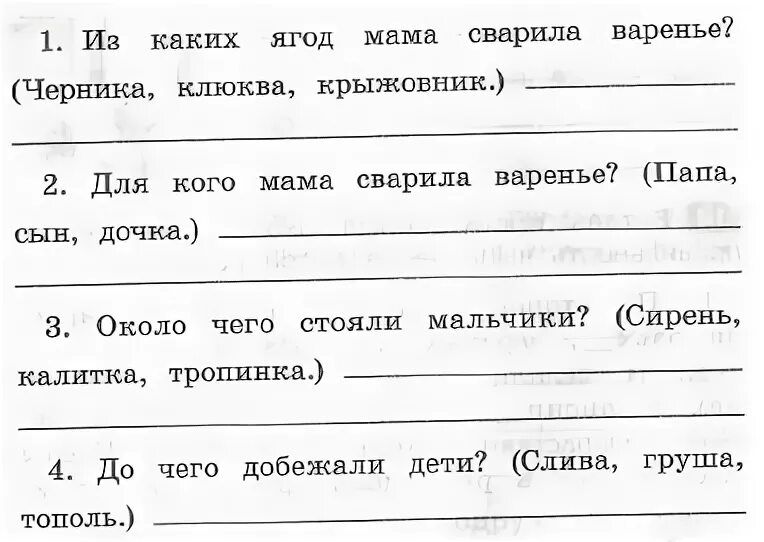 1. Из каких ягод мама сварила варенье? (Черника, клюква, крыжовник.) ____

____

2. Для кого мама сварила варенье? (Папа, сын, дочка.) ____

____

3. Около чего стояли мальчики? (Сирень, калитка, тропинка.) ____

____

4. До чего добежали дети? (Слива, груша, тополь.) ____